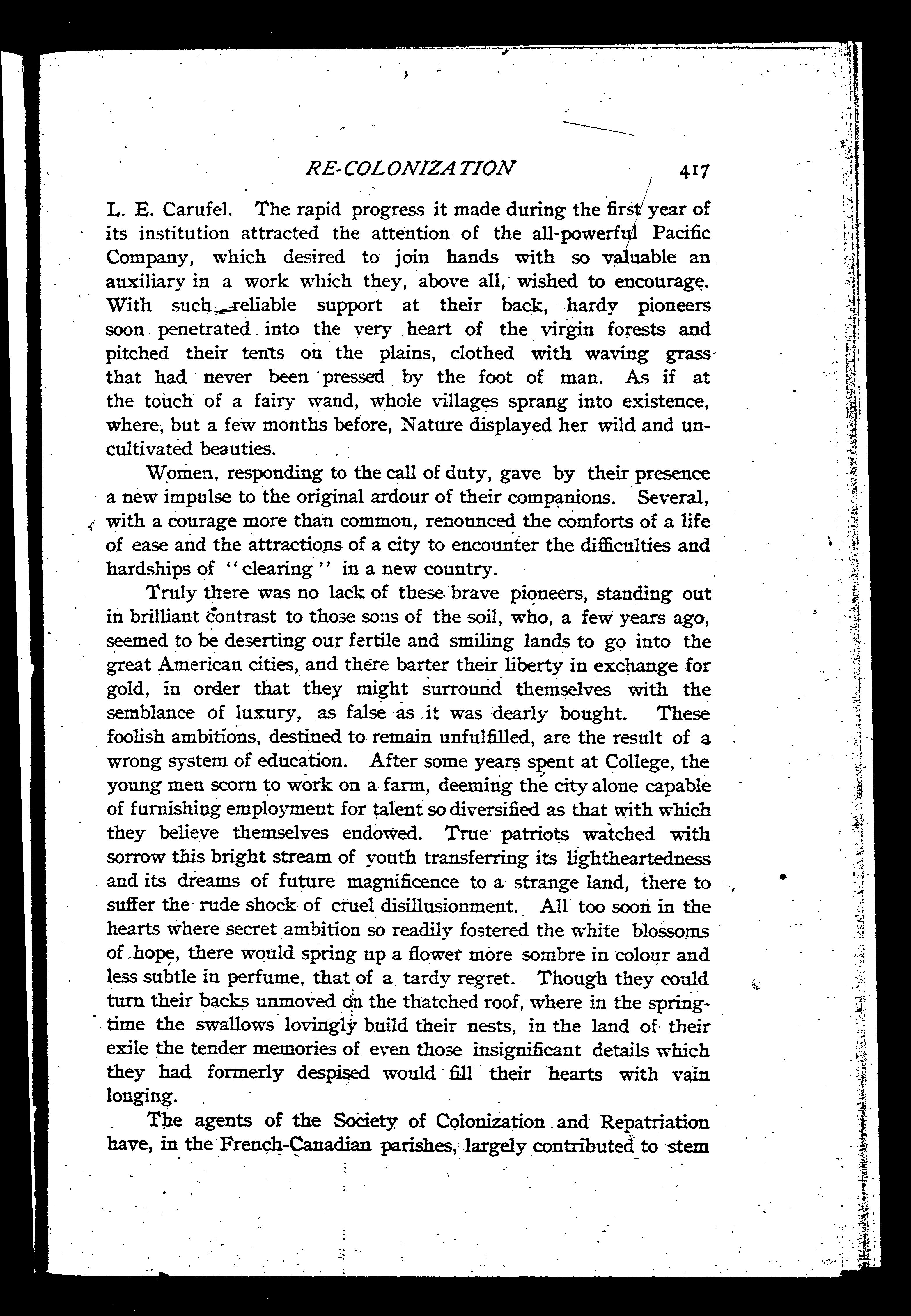 RE-COLONIZATION 417

L. E. Carufel. The rapid progress it made during the first year of its institution attracted the attention of the all-powerful Pacific Company, which desired to join hands with so valuable an auxiliary in a work which they, above all, wished to encourage. With such reliable support at their back, hardy pioneers soon penetrated into the very heart of the virgin forests and pitched their tents on the plains, clothed with waving grass that had never been pressed by the foot of man. As if at the touch of a fairy wand, whole villages sprang into existence, where, but a few months before, Nature displayed her wild and uncultivated beauties.

Women, responding to the call of duty, gave by their presence a new impulse to the original ardour of their companions. Several, with a courage more than common, renounced the comforts of a life of ease and the attractions of a city to encounter the difficulties and hardships of "clearing" in a new country.

Truly there was no lack of these brave pioneers, standing out in brilliant contrast to those sons of the soil, who, a few years ago, seemed to be deserting our fertile and smiling lands to go into the great American cities, and there barter their liberty in exchange for gold, in order that they might surround themselves with the semblance of luxury, as false as it was dearly bought. These foolish ambitions, destined to remain unfulfilled, are the result of a wrong system of education. After some years spent at College, the young men scorn to work on a farm, deeming the city alone capable of furnishing employment for talent so diversified as that with which they believe themselves endowed. True patriots watched with sorrow this bright stream of youth transferring its lightheartedness and its dreams of future magnificence to a strange land, there to suffer the rude shock of cruel disillusionment. All too soon in the hearts where secret ambition so readily fostered the white blossoms of hope, there would spring up a flower more sombre in colour and less subtle in perfume, that of a tardy regret. Though they could turn their backs unmoved on the thatched roof, where in the springtime the swallows lovingly build their nests, in the land of their exile the tender memories of even those insignificant details which they had formerly despised would fill their hearts with vain longing.

The agents of the Society of Colonization and Repatriation have, in the French-Canadian parishes, largely contributed to stem